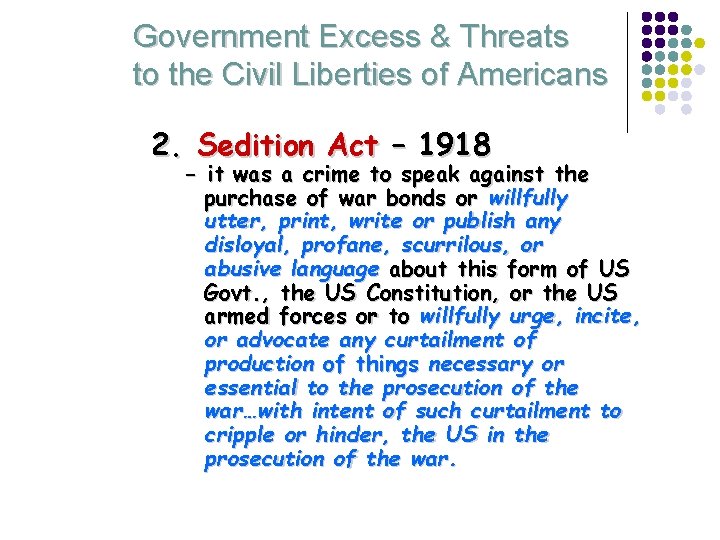 Government Excess & Threats to the Civil Liberties of Americans

2. Sedition Act – 1918

– it was a crime to speak against the purchase of war bonds or willfully utter, print, write or publish any disloyal, profane, scurrilous, or abusive language about this form of US Govt., the US Constitution, or the US armed forces or to willfully urge, incite, or advocate any curtailment of production of things necessary or essential to the prosecution of the war…with intent of such curtailment to cripple or hinder, the US in the prosecution of the war.